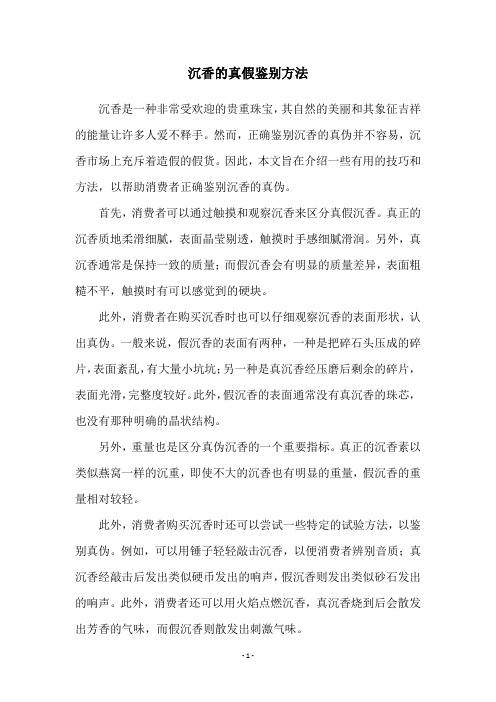 沉香的真假鉴别方法

沉香是一种非常受欢迎的贵重珠宝，其自然的美丽和其象征吉祥的能量让许多人爱不释手。然而，正确鉴别沉香的真伪并不容易，沉香市场上充斥着造假的假货。因此，本文旨在介绍一些有用的技巧和方法，以帮助消费者正确鉴别沉香的真伪。

首先，消费者可以通过触摸和观察沉香来区分真假沉香。真正的沉香质地柔滑细腻，表面晶莹剔透，触摸时手感细腻滑润。另外，真沉香通常是保持一致的质量；而假沉香会有明显的质量差异，表面粗糙不平，触摸时有可以感觉到的硬块。

此外，消费者在购买沉香时也可以仔细观察沉香的表面形状，认出真伪。一般来说，假沉香的表面有两种，一种是把碎石头压成的碎片，表面紊乱，有大量小坑坑；另一种是真沉香经压磨后剩余的碎片，表面光滑，完整度较好。此外，假沉香的表面通常没有真沉香的珠芯，也没有那种明确的晶状结构。

另外，重量也是区分真伪沉香的一个重要指标。真正的沉香素以类似燕窝一样的沉重，即使不大的沉香也有明显的重量，假沉香的重量相对较轻。

此外，消费者购买沉香时还可以尝试一些特定的试验方法，以鉴别真伪。例如，可以用锤子轻轻敲击沉香，以便消费者辨别音质；真沉香经敲击后发出类似硬币发出的响声，假沉香则发出类似砂石发出的响声。此外，消费者还可以用火焰点燃沉香，真沉香烧到后会散发出芳香的气味，而假沉香则散发出刺激气味。

- 1 -